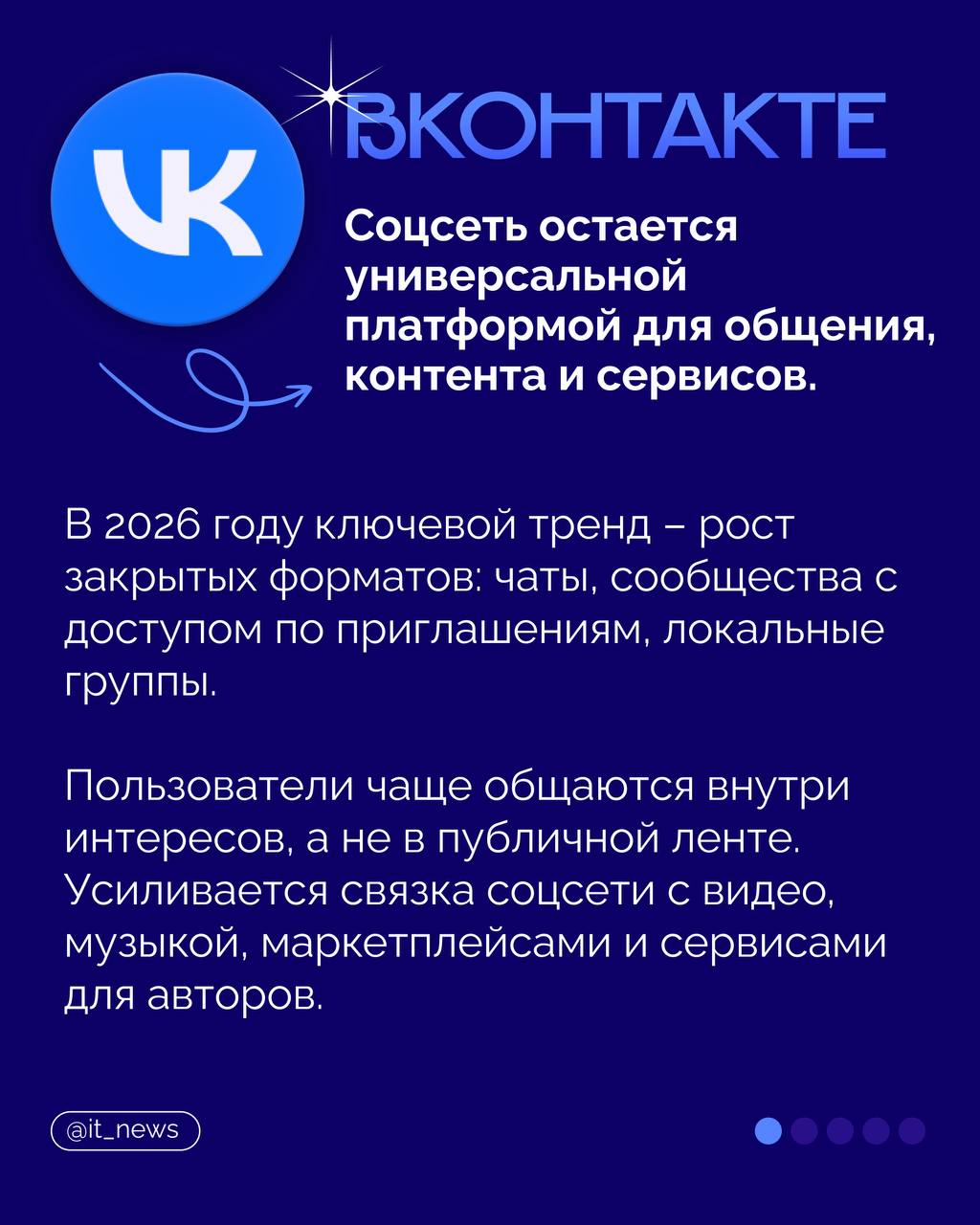 ВКОНТАКТЕ

Соцсеть остается универсальной платформой для общения, контента и сервисов.

В 2026 году ключевой тренд – рост закрытых форматов: чаты, сообщества с доступом по приглашениям, локальные группы.

Пользователи чаще общаются внутри интересов, а не в публичной ленте. Усиливается связка соцсети с видео, музыкой, маркетплейсами и сервисами для авторов.

@it_news